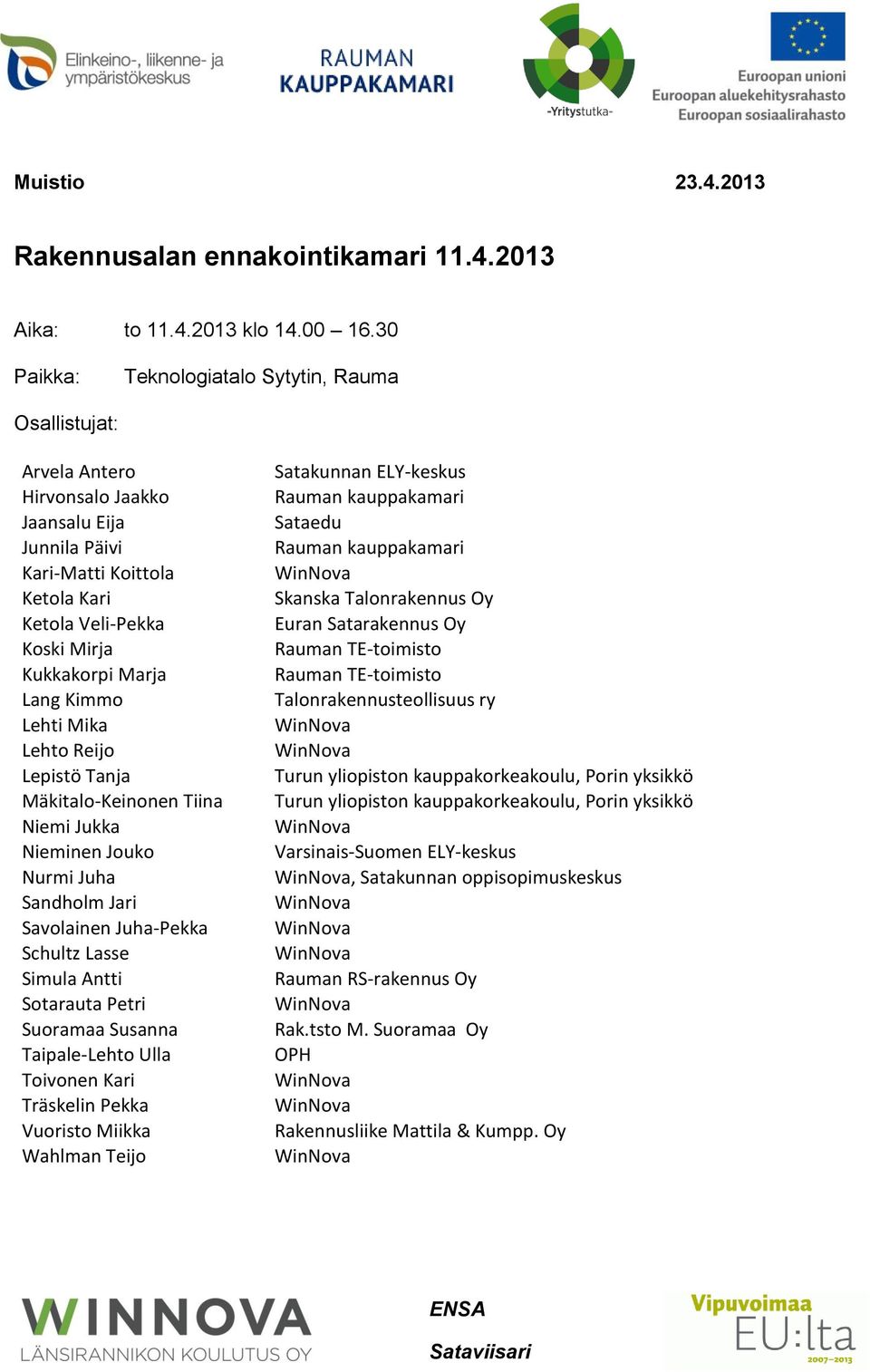 Elinkeino-, liikenne- ja ympäristökeskus

RAUMAN KAUPPAKAMARI

-Yritystutka-

Euroopan unioni
Euroopan aluekehitysrahasto
Euroopan sosiaalirahasto

Muistio 23.4.2013

Rakennusalan ennakointikamari 11.4.2013

Aika: to 11.4.2013 klo 14.00 – 16.30

Paikka: Teknologiatalo Sytytin, Rauma

Osallistujat:

| | |
|---|---|
| Arvela Antero | Satakunnan ELY-keskus |
| Hirvonsalo Jaakko | Rauman kauppakamari |
| Jaansalu Eija | Sataedu |
| Junnila Päivi | Rauman kauppakamari |
| Kari-Matti Koittola | WinNova |
| Ketola Kari | Skanska Talonrakennus Oy |
| Ketola Veli-Pekka | Euran Satarakennus Oy |
| Koski Mirja | Rauman TE-toimisto |
| Kukkakorpi Marja | Rauman TE-toimisto |
| Lang Kimmo | Talonrakennusteollisuus ry |
| Lehti Mika | WinNova |
| Lehto Reijo | WinNova |
| Lepistö Tanja | Turun yliopiston kauppakorkeakoulu, Porin yksikkö |
| Mäkitalo-Keinonen Tiina | Turun yliopiston kauppakorkeakoulu, Porin yksikkö |
| Niemi Jukka | WinNova |
| Nieminen Jouko | Varsinais-Suomen ELY-keskus |
| Nurmi Juha | WinNova, Satakunnan oppisopimuskeskus |
| Sandholm Jari | WinNova |
| Savolainen Juha-Pekka | WinNova |
| Schultz Lasse | WinNova |
| Simula Antti | Rauman RS-rakennus Oy |
| Sotarauta Petri | WinNova |
| Suoramaa Susanna | Rak.tsto M. Suoramaa Oy |
| Taipale-Lehto Ulla | OPH |
| Toivonen Kari | WinNova |
| Träskelin Pekka | WinNova |
| Vuoristo Miikka | Rakennusliike Mattila & Kumpp. Oy |
| Wahlman Teijo | WinNova |

WINNOVA
LÄNSIRANNIKON KOULUTUS OY

ENSA

Sataviisari

Vipuvoimaa EU:lta 2007–2013